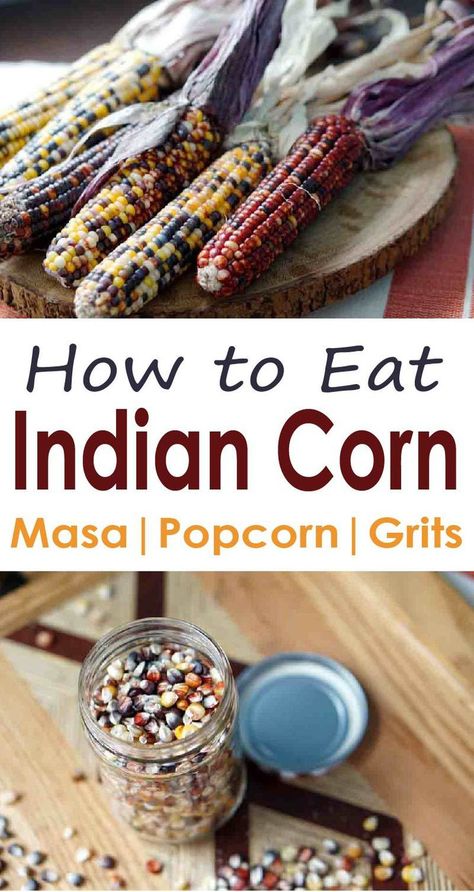 How to Eat
Indian Corn
Masa | Popcorn | Grits